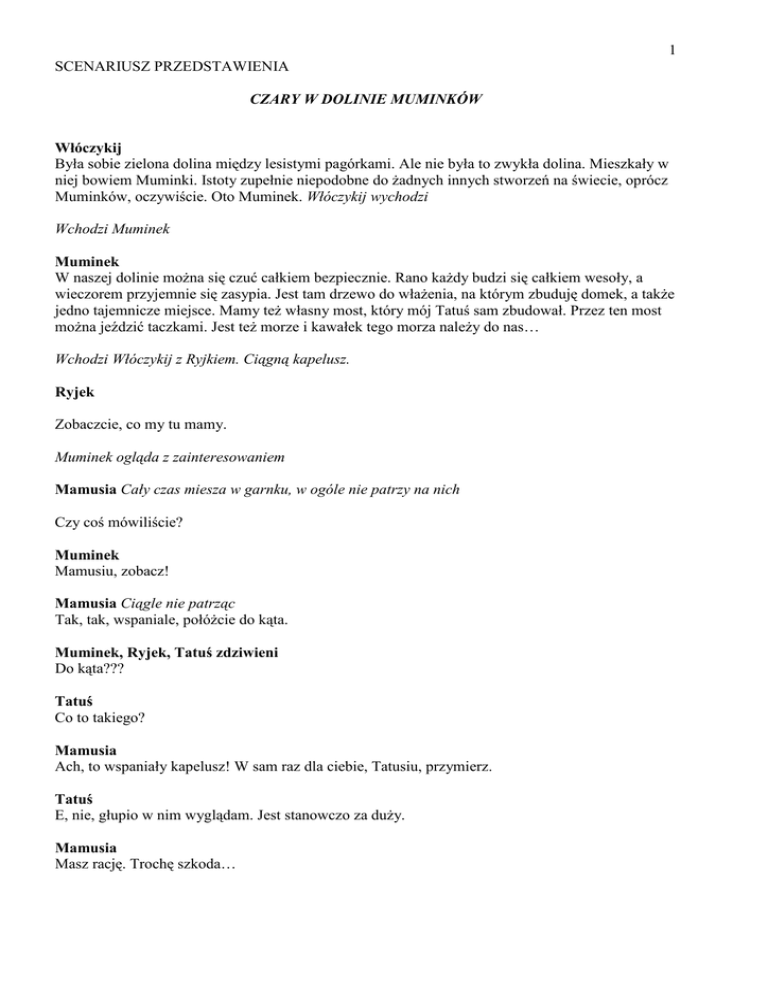 1

SCENARIUSZ PRZEDSTAWIENIA

CZARY W DOLINIE MUMINKÓW

Włóczykij
Była sobie zielona dolina między lesistymi pagórkami. Ale nie była to zwykła dolina. Mieszkały w niej bowiem Muminki. Istoty zupełnie niepodobne do żadnych innych stworzeń na świecie, oprócz Muminków, oczywiście. Oto Muminek. Włóczykij wychodzi

Wchodzi Muminek

Muminek
W naszej dolinie można się czuć całkiem bezpiecznie. Rano każdy budzi się całkiem wesoły, a wieczorem przyjemnie się zasypia. Jest tam drzewo do włażenia, na którym zbuduję domek, a także jedno tajemnicze miejsce. Mamy też własny most, który mój Tatuś sam zbudował. Przez ten most można jeździć taczkami. Jest też morze i kawałek tego morza należy do nas…

Wchodzi Włóczykij z Ryjkiem. Ciągną kapelusz.

Ryjek

Zobaczcie, co my tu mamy.

Muminek ogląda z zainteresowaniem

Mamusia Cały czas miesza w garnku, w ogóle nie patrzy na nich

Czy coś mówiliście?

Muminek
Mamusiu, zobacz!

Mamusia Ciągle nie patrząc
Tak, tak, wspaniale, połóżcie do kąta.

Muminek, Ryjek, Tatuś zdziwieni
Do kąta???

Tatuś
Co to takiego?

Mamusia
Ach, to wspaniały kapelusz! W sam raz dla ciebie, Tatusiu, przymierz.

Tatuś
E, nie, głupio w nim wyglądam. Jest stanowczo za duży.

Mamusia
Masz rację. Trochę szkoda…